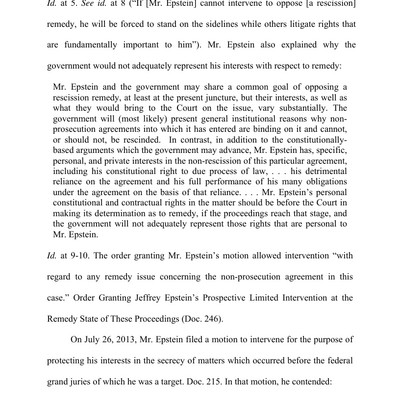 Id. at 5. See id. at 8 ("If [Mr. Epstein] cannot intervene to oppose [a rescission] remedy, he will be forced to stand on the sidelines while others litigate rights that are fundamentally important to him"). Mr. Epstein also explained why the government would not adequately represent his interests with respect to remedy:

Mr. Epstein and the government may share a common goal of opposing a rescission remedy, at least at the present juncture, but their interests, as well as what they would bring to the Court on the issue, vary substantially. The government will (most likely) present general institutional reasons why non-prosecution agreements into which it has entered are binding on it and cannot, or should not, be rescinded. In contrast, in addition to the constitutionally-based arguments which the government may advance, Mr. Epstein has, specific, personal, and private interests in the non-rescission of this particular agreement, including his constitutional right to due process of law, . . . his detrimental reliance on the agreement and his full performance of his many obligations under the agreement on the basis of that reliance. . . . Mr. Epstein's personal constitutional and contractual rights in the matter should be before the Court in making its determination as to remedy, if the proceedings reach that stage, and the government will not adequately represent those rights that are personal to Mr. Epstein.

Id. at 9-10. The order granting Mr. Epstein's motion allowed intervention "with regard to any remedy issue concerning the non-prosecution agreement in this case." Order Granting Jeffrey Epstein's Prospective Limited Intervention at the Remedy State of These Proceedings (Doc. 246).

On July 26, 2013, Mr. Epstein filed a motion to intervene for the purpose of protecting his interests in the secrecy of matters which occurred before the federal grand juries of which he was a target. Doc. 215. In that motion, he contended: